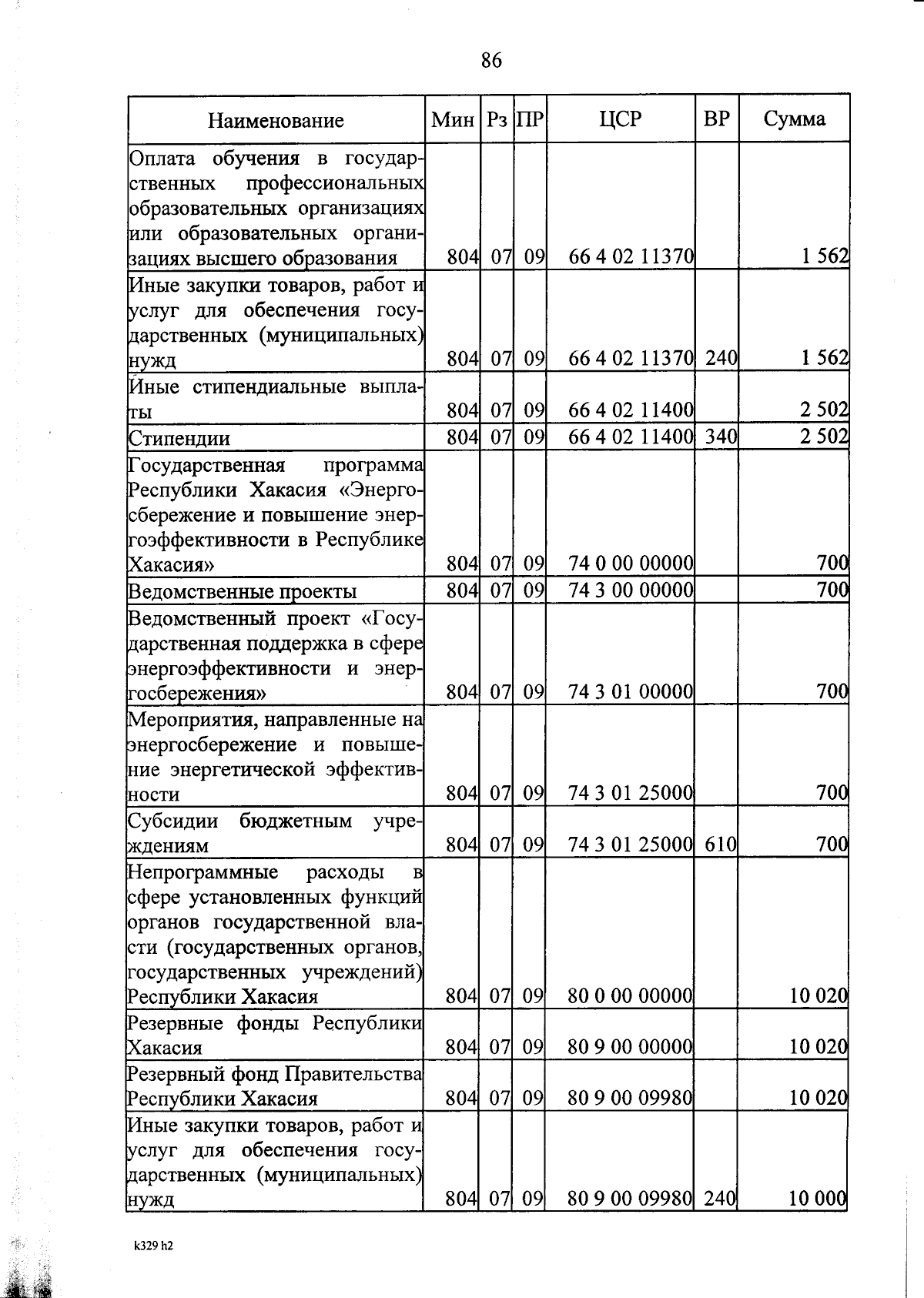 86

| Наименование | Мин | Рз | ПР | ЦСР | ВР | Сумма |
|---|---|---|---|---|---|---|
| Оплата обучения в государственных профессиональных образовательных организациях или образовательных организациях высшего образования | 804 | 07 | 09 | 66 4 02 11370 | | 1 562 |
| Иные закупки товаров, работ и услуг для обеспечения государственных (муниципальных) нужд | 804 | 07 | 09 | 66 4 02 11370 | 240 | 1 562 |
| Иные стипендиальные выплаты | 804 | 07 | 09 | 66 4 02 11400 | | 2 502 |
| Стипендии | 804 | 07 | 09 | 66 4 02 11400 | 340 | 2 502 |
| Государственная программа Республики Хакасия «Энергосбережение и повышение энергоэффективности в Республике Хакасия» | 804 | 07 | 09 | 74 0 00 00000 | | 700 |
| Ведомственные проекты | 804 | 07 | 09 | 74 3 00 00000 | | 700 |
| Ведомственный проект «Государственная поддержка в сфере энергоэффективности и энергосбережения» | 804 | 07 | 09 | 74 3 01 00000 | | 700 |
| Мероприятия, направленные на энергосбережение и повышение энергетической эффективности | 804 | 07 | 09 | 74 3 01 25000 | | 700 |
| Субсидии бюджетным учреждениям | 804 | 07 | 09 | 74 3 01 25000 | 610 | 700 |
| Непрограммные расходы в сфере установленных функций органов государственной власти (государственных органов, государственных учреждений) Республики Хакасия | 804 | 07 | 09 | 80 0 00 00000 | | 10 020 |
| Резервные фонды Республики Хакасия | 804 | 07 | 09 | 80 9 00 00000 | | 10 020 |
| Резервный фонд Правительства Республики Хакасия | 804 | 07 | 09 | 80 9 00 09980 | | 10 020 |
| Иные закупки товаров, работ и услуг для обеспечения государственных (муниципальных) нужд | 804 | 07 | 09 | 80 9 00 09980 | 240 | 10 000 |

k329 h2